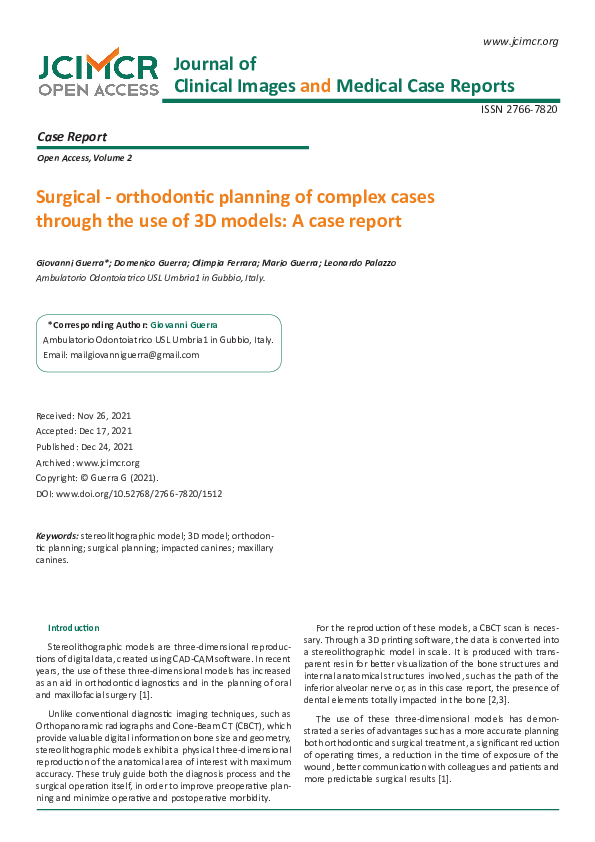 www.jcimcr.org

JCIMCR OPEN ACCESS

Journal of Clinical Images and Medical Case Reports

ISSN 2766-7820

Case Report

Open Access, Volume 2

Surgical - orthodontic planning of complex cases through the use of 3D models: A case report

Giovanni Guerra*; Domenico Guerra; Olimpia Ferrara; Mario Guerra; Leonardo Palazzo

Ambulatorio Odontoiatrico USL Umbria1 in Gubbio, Italy.

*Corresponding Author: Giovanni Guerra

Ambulatorio Odontoiatrico USL Umbria1 in Gubbio, Italy.

Email: mailgiovanniguerra@gmail.com

Received: Nov 26, 2021

Accepted: Dec 17, 2021

Published: Dec 24, 2021

Archived: www.jcimcr.org

Copyright: © Guerra G (2021).

DOI: www.doi.org/10.52768/2766-7820/1512

Keywords: stereolithographic model; 3D model; orthodontic planning; surgical planning; impacted canines; maxillary canines.

Introduction

Stereolithographic models are three-dimensional reproductions of digital data, created using CAD-CAM software. In recent years, the use of these three-dimensional models has increased as an aid in orthodontic diagnostics and in the planning of oral and maxillofacial surgery [1].

Unlike conventional diagnostic imaging techniques, such as Orthopanoramic radiographs and Cone-Beam CT (CBCT), which provide valuable digital information on bone size and geometry, stereolithographic models exhibit a physical three-dimensional reproduction of the anatomical area of interest with maximum accuracy. These truly guide both the diagnosis process and the surgical operation itself, in order to improve preoperative planning and minimize operative and postoperative morbidity.

For the reproduction of these models, a CBCT scan is necessary. Through a 3D printing software, the data is converted into a stereolithographic model in scale. It is produced with transparent resin for better visualization of the bone structures and internal anatomical structures involved, such as the path of the inferior alveolar nerve or, as in this case report, the presence of dental elements totally impacted in the bone [2,3].

The use of these three-dimensional models has demonstrated a series of advantages such as a more accurate planning both orthodontic and surgical treatment, a significant reduction of operating times, a reduction in the time of exposure of the wound, better communication with colleagues and patients and more predictable surgical results [1].